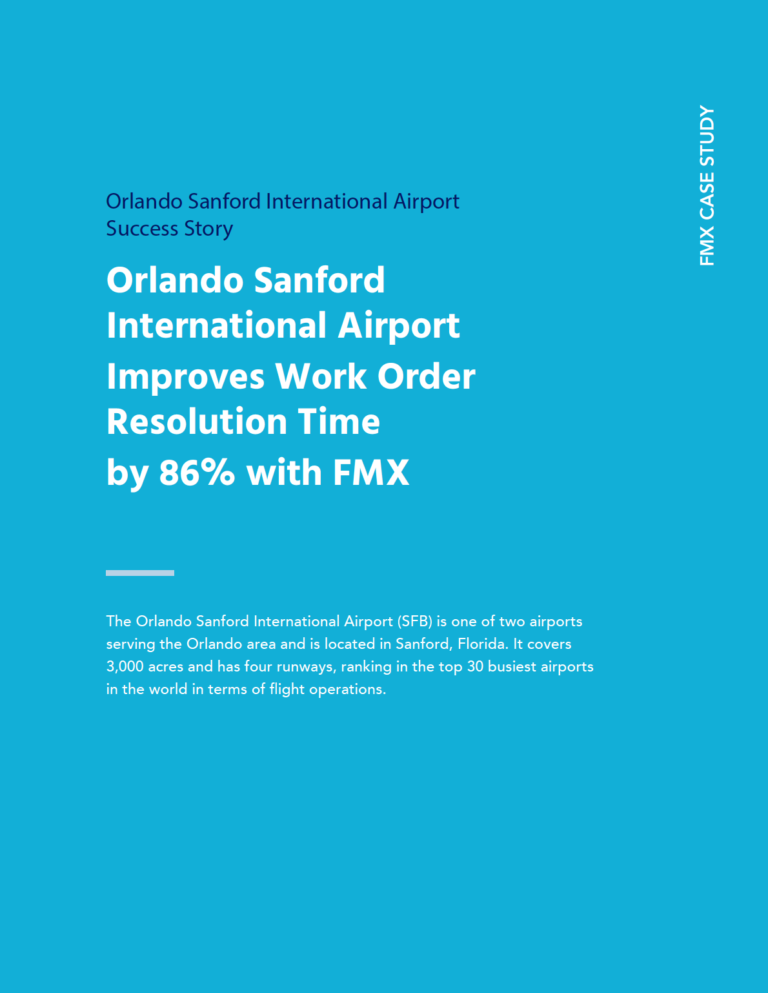 FMX CASE STUDY

Orlando Sanford International Airport
Success Story

Orlando Sanford International Airport Improves Work Order Resolution Time by 86% with FMX

The Orlando Sanford International Airport (SFB) is one of two airports serving the Orlando area and is located in Sanford, Florida. It covers 3,000 acres and has four runways, ranking in the top 30 busiest airports in the world in terms of flight operations.